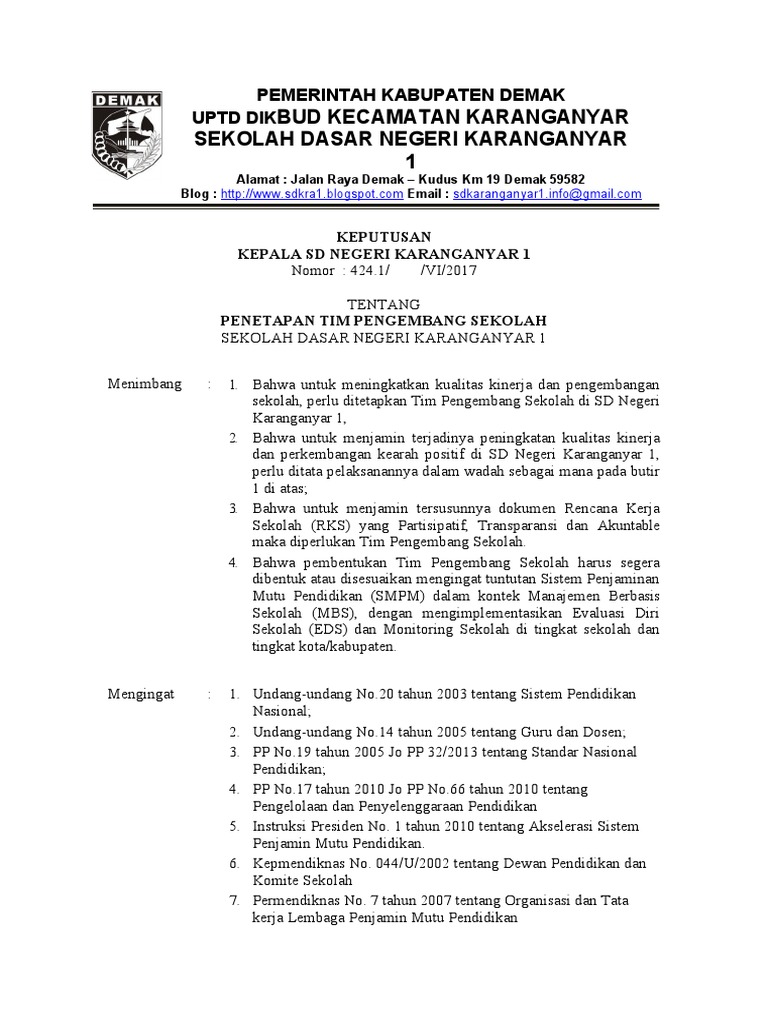 DEMAK

PEMERINTAH KABUPATEN DEMAK
UPTD DIKBUD KECAMATAN KARANGANYAR
SEKOLAH DASAR NEGERI KARANGANYAR 1
Alamat : Jalan Raya Demak – Kudus Km 19 Demak 59582
Blog : http://www.sdkra1.blogspot.com Email : sdkaranganyar1.info@gmail.com

KEPUTUSAN
KEPALA SD NEGERI KARANGANYAR 1
Nomor : 424.1/ /VI/2017

TENTANG
PENETAPAN TIM PENGEMBANG SEKOLAH
SEKOLAH DASAR NEGERI KARANGANYAR 1

Menimbang : 1. Bahwa untuk meningkatkan kualitas kinerja dan pengembangan sekolah, perlu ditetapkan Tim Pengembang Sekolah di SD Negeri Karanganyar 1,
2. Bahwa untuk menjamin terjadinya peningkatan kualitas kinerja dan perkembangan kearah positif di SD Negeri Karanganyar 1, perlu ditata pelaksanannya dalam wadah sebagai mana pada butir 1 di atas;
3. Bahwa untuk menjamin tersusunnya dokumen Rencana Kerja Sekolah (RKS) yang Partisipatif, Transparansi dan Akuntable maka diperlukan Tim Pengembang Sekolah.
4. Bahwa pembentukan Tim Pengembang Sekolah harus segera dibentuk atau disesuaikan mengingat tuntutan Sistem Penjaminan Mutu Pendidikan (SMPM) dalam kontek Manajemen Berbasis Sekolah (MBS), dengan mengimplementasikan Evaluasi Diri Sekolah (EDS) dan Monitoring Sekolah di tingkat sekolah dan tingkat kota/kabupaten.

Mengingat : 1. Undang-undang No.20 tahun 2003 tentang Sistem Pendidikan Nasional;
2. Undang-undang No.14 tahun 2005 tentang Guru dan Dosen;
3. PP No.19 tahun 2005 Jo PP 32/2013 tentang Standar Nasional Pendidikan;
4. PP No.17 tahun 2010 Jo PP No.66 tahun 2010 tentang Pengelolaan dan Penyelenggaraan Pendidikan
5. Instruksi Presiden No. 1 tahun 2010 tentang Akselerasi Sistem Penjamin Mutu Pendidikan.
6. Kepmendiknas No. 044/U/2002 tentang Dewan Pendidikan dan Komite Sekolah
7. Permendiknas No. 7 tahun 2007 tentang Organisasi dan Tata kerja Lembaga Penjamin Mutu Pendidikan